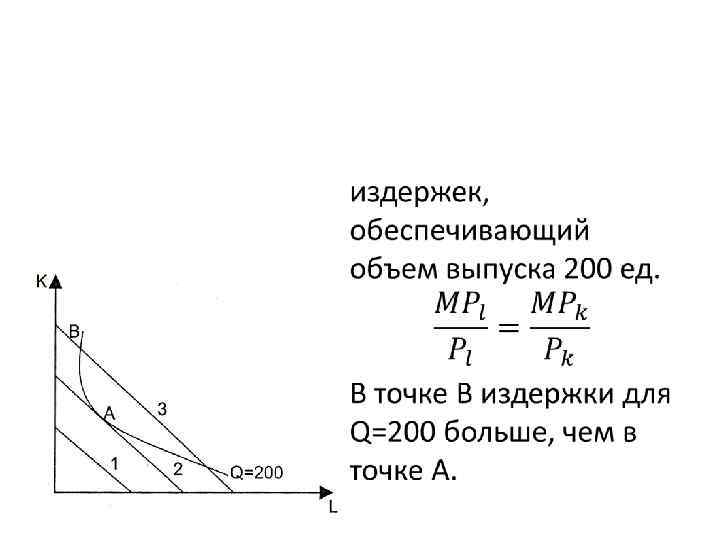 K
B
A
3
1
2
Q=200
L

издержек, обеспечивающий объем выпуска 200 ед.

$\frac{MP_l}{P_l} = \frac{MP_k}{P_k}$

В точке В издержки для Q=200 больше, чем в точке А.